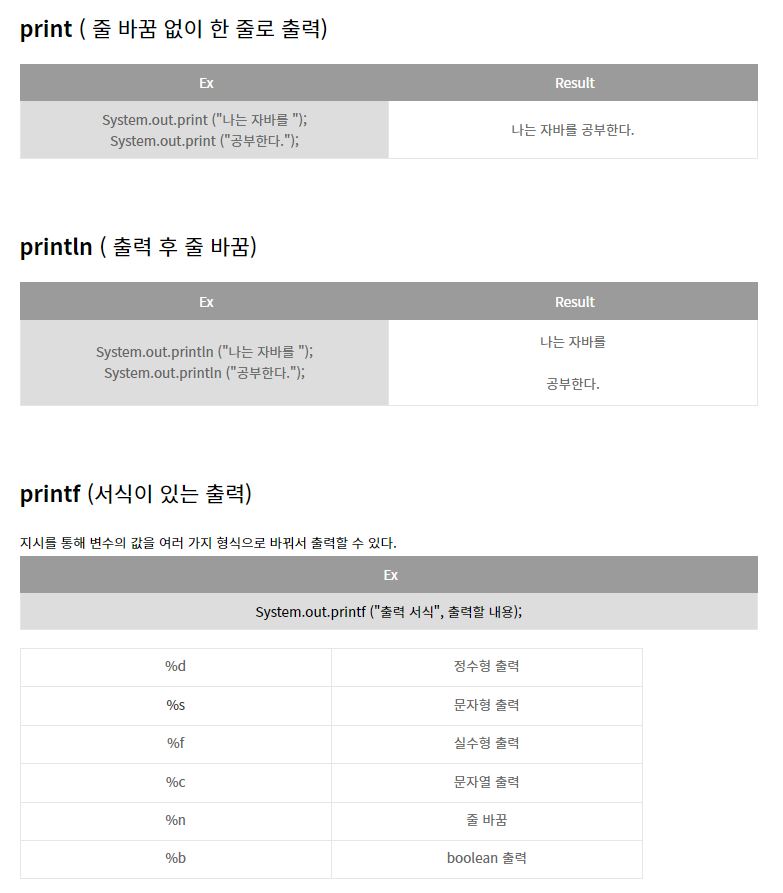 print ( 줄 바꿈 없이 한 줄로 출력)

| Ex | Result |
|---|---|
| System.out.print ("나는 자바를 "); System.out.print ("공부한다."); | 나는 자바를 공부한다. |

println ( 출력 후 줄 바꿈)

| Ex | Result |
|---|---|
| System.out.println ("나는 자바를 "); System.out.println ("공부한다."); | 나는 자바를 공부한다. |

printf (서식이 있는 출력)

지시를 통해 변수의 값을 여러 가지 형식으로 바꿔서 출력할 수 있다.

| Ex |
|---|
| System.out.printf ("출력 서식", 출력할 내용); |

| %d | 정수형 출력 |
|---|---|
| %s | 문자형 출력 |
| %f | 실수형 출력 |
| %c | 문자열 출력 |
| %n | 줄 바꿈 |
| %b | boolean 출력 |